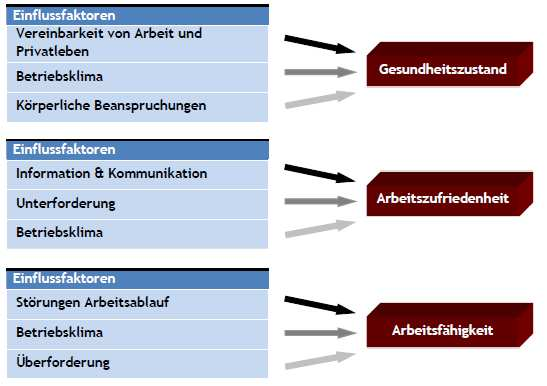 Einflussfaktoren

Vereinbarkeit von Arbeit und Privatleben

Betriebsklima

Körperliche Beanspruchungen

Gesundheitszustand

Einflussfaktoren

Information & Kommunikation

Unterforderung

Betriebsklima

Arbeitszufriedenheit

Einflussfaktoren

Störungen Arbeitsablauf

Betriebsklima

Überforderung

Arbeitsfähigkeit